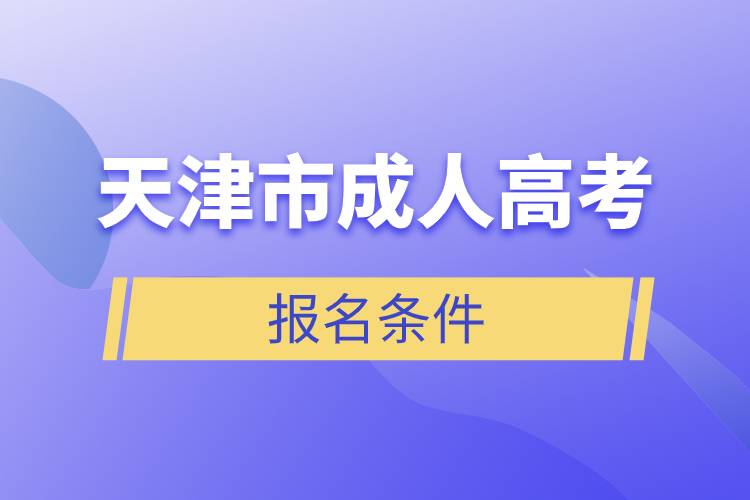 天津市成人高考

报名条件